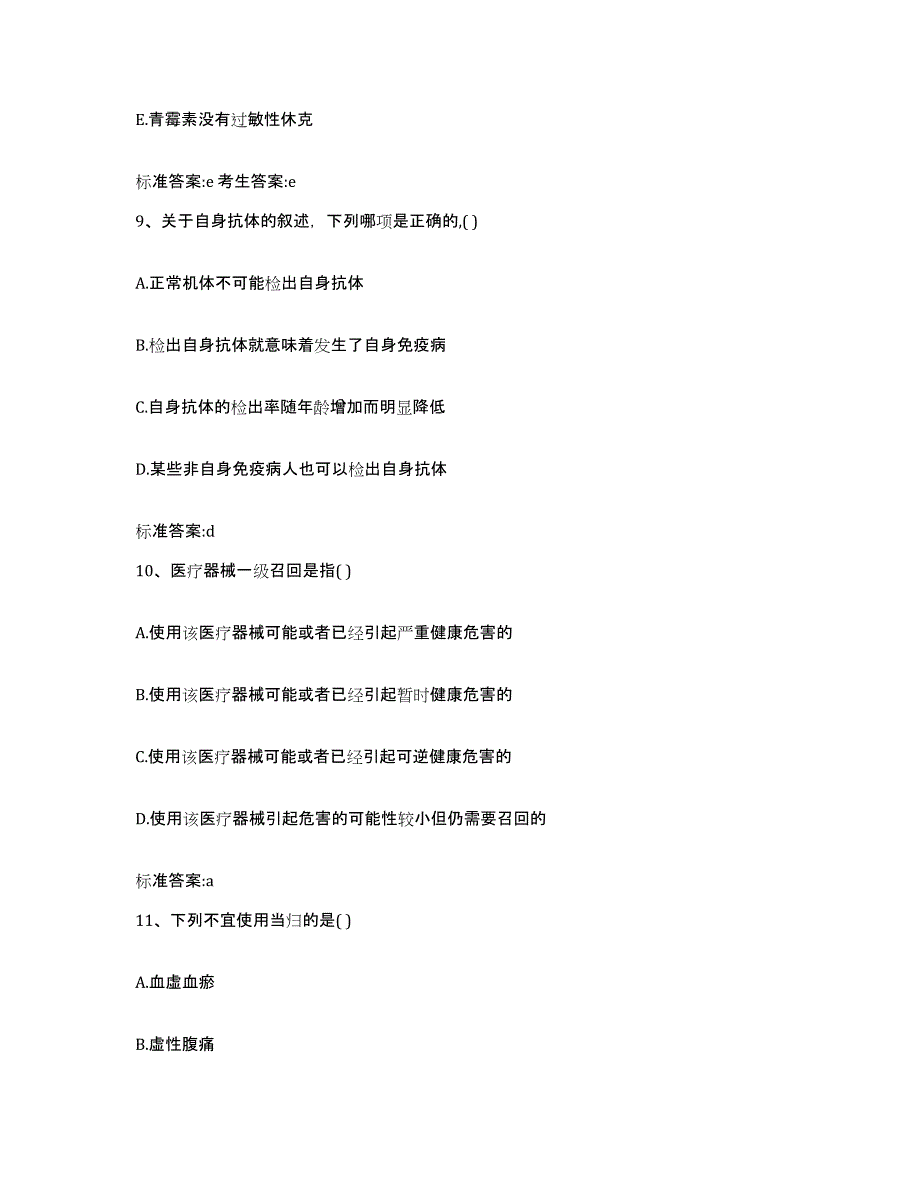 E.青霉素没有过敏性休克

标准答案:e 考生答案:e

9、关于自身抗体的叙述，下列哪项是正确的,( )

A.正常机体不可能检出自身抗体

B.检出自身抗体就意味着发生了自身免疫病

C.自身抗体的检出率随年龄增加而明显降低

D.某些非自身免疫病人也可以检出自身抗体

标准答案:d

10、医疗器械一级召回是指( )

A.使用该医疗器械可能或者已经引起严重健康危害的

B.使用该医疗器械可能或者已经引起暂时健康危害的

C.使用该医疗器械可能或者已经引起可逆健康危害的

D.使用该医疗器械引起危害的可能性较小但仍需要召回的

标准答案:a

11、下列不宜使用当归的是( )

A.血虚血瘀

B.虚性腹痛